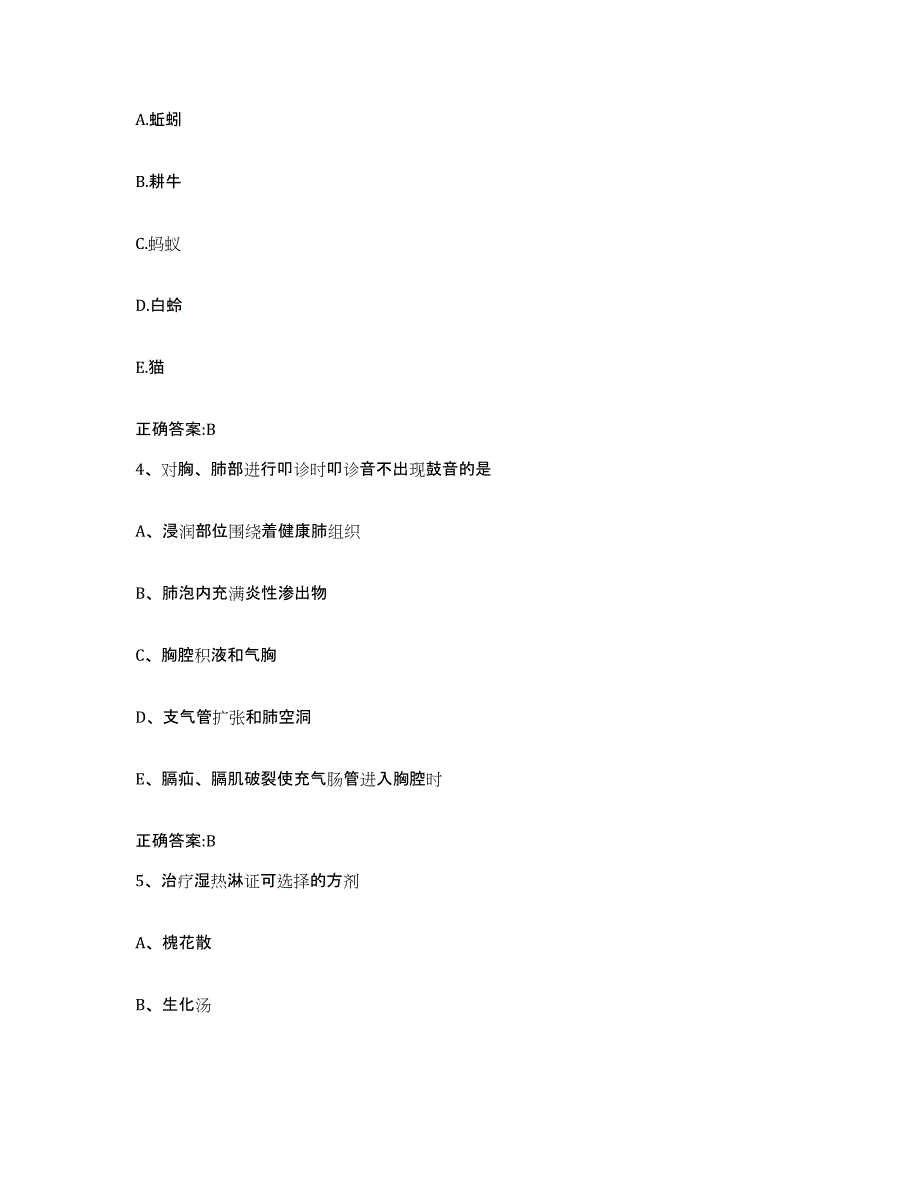 A.蚯蚓

B.耕牛

C.蚂蚁

D.白蛉

E.猫

正确答案:B

4、对胸、肺部进行叩诊时叩诊音不出现鼓音的是

A、浸润部位围绕着健康肺组织

B、肺泡内充满炎性渗出物

C、胸腔积液和气胸

D、支气管扩张和肺空洞

E、膈疝、膈肌破裂使充气肠管进入胸腔时

正确答案:B

5、治疗湿热淋证可选择的方剂

A、槐花散

B、生化汤